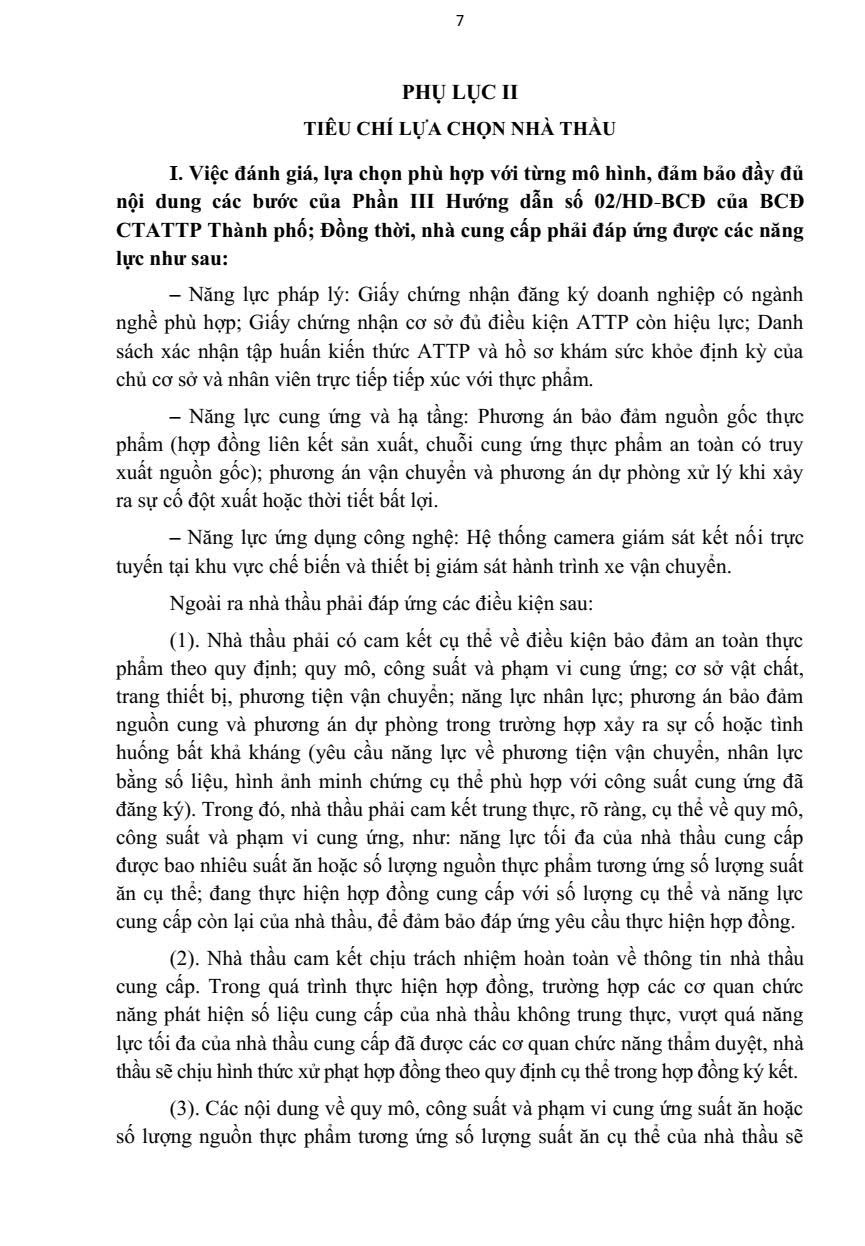 7

PHỤ LỤC II

TIÊU CHÍ LỰA CHỌN NHÀ THẦU

I. Việc đánh giá, lựa chọn phù hợp với từng mô hình, đảm bảo đầy đủ nội dung các bước của Phần III Hướng dẫn số 02/HD-BCĐ của BCĐ CTATTP Thành phố; Đồng thời, nhà cung cấp phải đáp ứng được các năng lực như sau:

– Năng lực pháp lý: Giấy chứng nhận đăng ký doanh nghiệp có ngành nghề phù hợp; Giấy chứng nhận cơ sở đủ điều kiện ATTP còn hiệu lực; Danh sách xác nhận tập huấn kiến thức ATTP và hồ sơ khám sức khỏe định kỳ của chủ cơ sở và nhân viên trực tiếp tiếp xúc với thực phẩm.

– Năng lực cung ứng và hạ tầng: Phương án bảo đảm nguồn gốc thực phẩm (hợp đồng liên kết sản xuất, chuỗi cung ứng thực phẩm an toàn có truy xuất nguồn gốc); phương án vận chuyển và phương án dự phòng xử lý khi xảy ra sự cố đột xuất hoặc thời tiết bất lợi.

– Năng lực ứng dụng công nghệ: Hệ thống camera giám sát kết nối trực tuyến tại khu vực chế biến và thiết bị giám sát hành trình xe vận chuyển.

Ngoài ra nhà thầu phải đáp ứng các điều kiện sau:

(1). Nhà thầu phải có cam kết cụ thể về điều kiện bảo đảm an toàn thực phẩm theo quy định; quy mô, công suất và phạm vi cung ứng; cơ sở vật chất, trang thiết bị, phương tiện vận chuyển; năng lực nhân lực; phương án bảo đảm nguồn cung và phương án dự phòng trong trường hợp xảy ra sự cố hoặc tình huống bất khả kháng (yêu cầu năng lực về phương tiện vận chuyển, nhân lực bằng số liệu, hình ảnh minh chứng cụ thể phù hợp với công suất cung ứng đã đăng ký). Trong đó, nhà thầu phải cam kết trung thực, rõ ràng, cụ thể về quy mô, công suất và phạm vi cung ứng, như: năng lực tối đa của nhà thầu cung cấp được bao nhiêu suất ăn hoặc số lượng nguồn thực phẩm tương ứng số lượng suất ăn cụ thể; đang thực hiện hợp đồng cung cấp với số lượng cụ thể và năng lực cung cấp còn lại của nhà thầu, để đảm bảo đáp ứng yêu cầu thực hiện hợp đồng.

(2). Nhà thầu cam kết chịu trách nhiệm hoàn toàn về thông tin nhà thầu cung cấp. Trong quá trình thực hiện hợp đồng, trường hợp các cơ quan chức năng phát hiện số liệu cung cấp của nhà thầu không trung thực, vượt quá năng lực tối đa của nhà thầu cung cấp đã được các cơ quan chức năng thẩm duyệt, nhà thầu sẽ chịu hình thức xử phạt hợp đồng theo quy định cụ thể trong hợp đồng ký kết.

(3). Các nội dung về quy mô, công suất và phạm vi cung ứng suất ăn hoặc số lượng nguồn thực phẩm tương ứng số lượng suất ăn cụ thể của nhà thầu sẽ